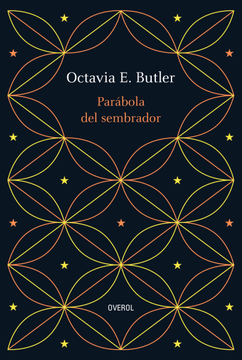 Octavia E. Butler

Parábola del sembrador

OVEROL